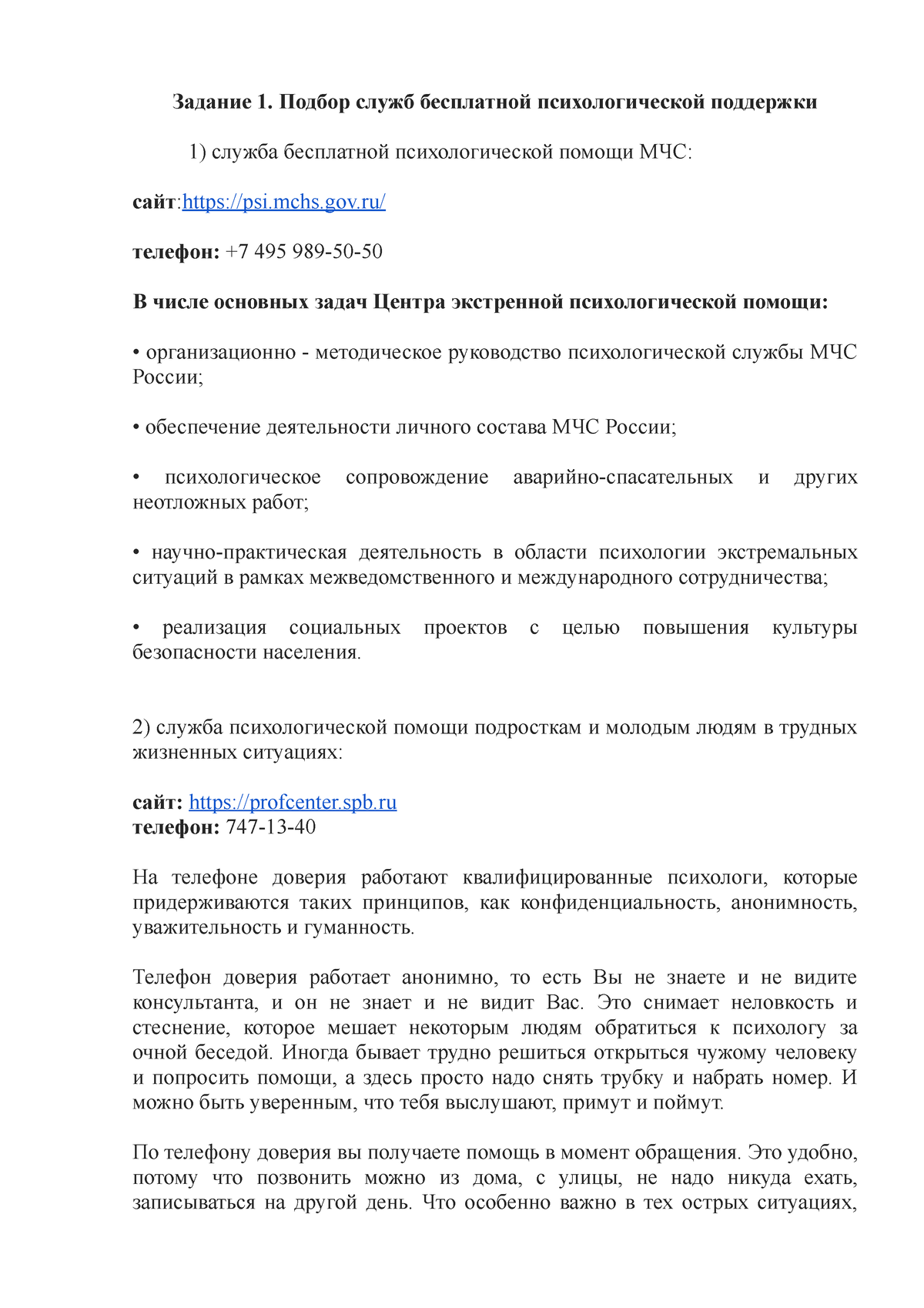 Задание 1. Подбор служб бесплатной психологической поддержки

1) служба бесплатной психологической помощи МЧС:

сайт:https://psi.mchs.gov.ru/

телефон: +7 495 989-50-50

В числе основных задач Центра экстренной психологической помощи:

• организационно - методическое руководство психологической службы МЧС России;

• обеспечение деятельности личного состава МЧС России;

• психологическое сопровождение аварийно-спасательных и других неотложных работ;

• научно-практическая деятельность в области психологии экстремальных ситуаций в рамках межведомственного и международного сотрудничества;

• реализация социальных проектов с целью повышения культуры безопасности населения.

2) служба психологической помощи подросткам и молодым людям в трудных жизненных ситуациях:

сайт: https://profcenter.spb.ru
телефон: 747-13-40

На телефоне доверия работают квалифицированные психологи, которые придерживаются таких принципов, как конфиденциальность, анонимность, уважительность и гуманность.

Телефон доверия работает анонимно, то есть Вы не знаете и не видите консультанта, и он не знает и не видит Вас. Это снимает неловкость и стеснение, которое мешает некоторым людям обратиться к психологу за очной беседой. Иногда бывает трудно решиться открыться чужому человеку и попросить помощи, а здесь просто надо снять трубку и набрать номер. И можно быть уверенным, что тебя выслушают, примут и поймут.

По телефону доверия вы получаете помощь в момент обращения. Это удобно, потому что позвонить можно из дома, с улицы, не надо никуда ехать, записываться на другой день. Что особенно важно в тех острых ситуациях,